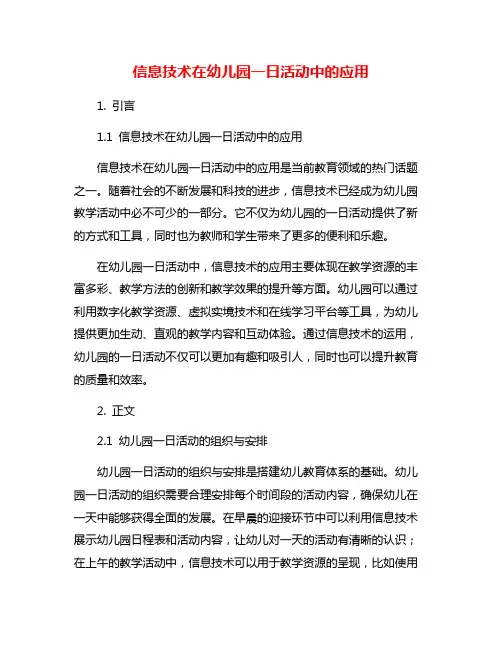 信息技术在幼儿园一日活动中的应用

1. 引言

1.1 信息技术在幼儿园一日活动中的应用

信息技术在幼儿园一日活动中的应用是当前教育领域的热门话题之一。随着社会的不断发展和科技的进步，信息技术已经成为幼儿园教学活动中必不可少的一部分。它不仅为幼儿园的一日活动提供了新的方式和工具，同时也为教师和学生带来了更多的便利和乐趣。

在幼儿园一日活动中，信息技术的应用主要体现在教学资源的丰富多彩、教学方法的创新和教学效果的提升等方面。幼儿园可以通过利用数字化教学资源、虚拟实境技术和在线学习平台等工具，为幼儿提供更加生动、直观的教学内容和互动体验。通过信息技术的运用，幼儿园的一日活动不仅可以更加有趣和吸引人，同时也可以提升教育的质量和效率。

2. 正文

2.1 幼儿园一日活动的组织与安排

幼儿园一日活动的组织与安排是搭建幼儿教育体系的基础。幼儿园一日活动的组织需要合理安排每个时间段的活动内容，确保幼儿在一天中能够获得全面的发展。在早晨的迎接环节中可以利用信息技术展示幼儿园日程表和活动内容，让幼儿对一天的活动有清晰的认识；在上午的教学活动中，信息技术可以用于教学资源的呈现，比如使用